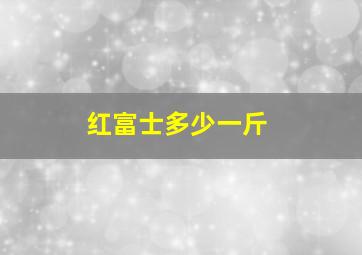 红富士多少一斤